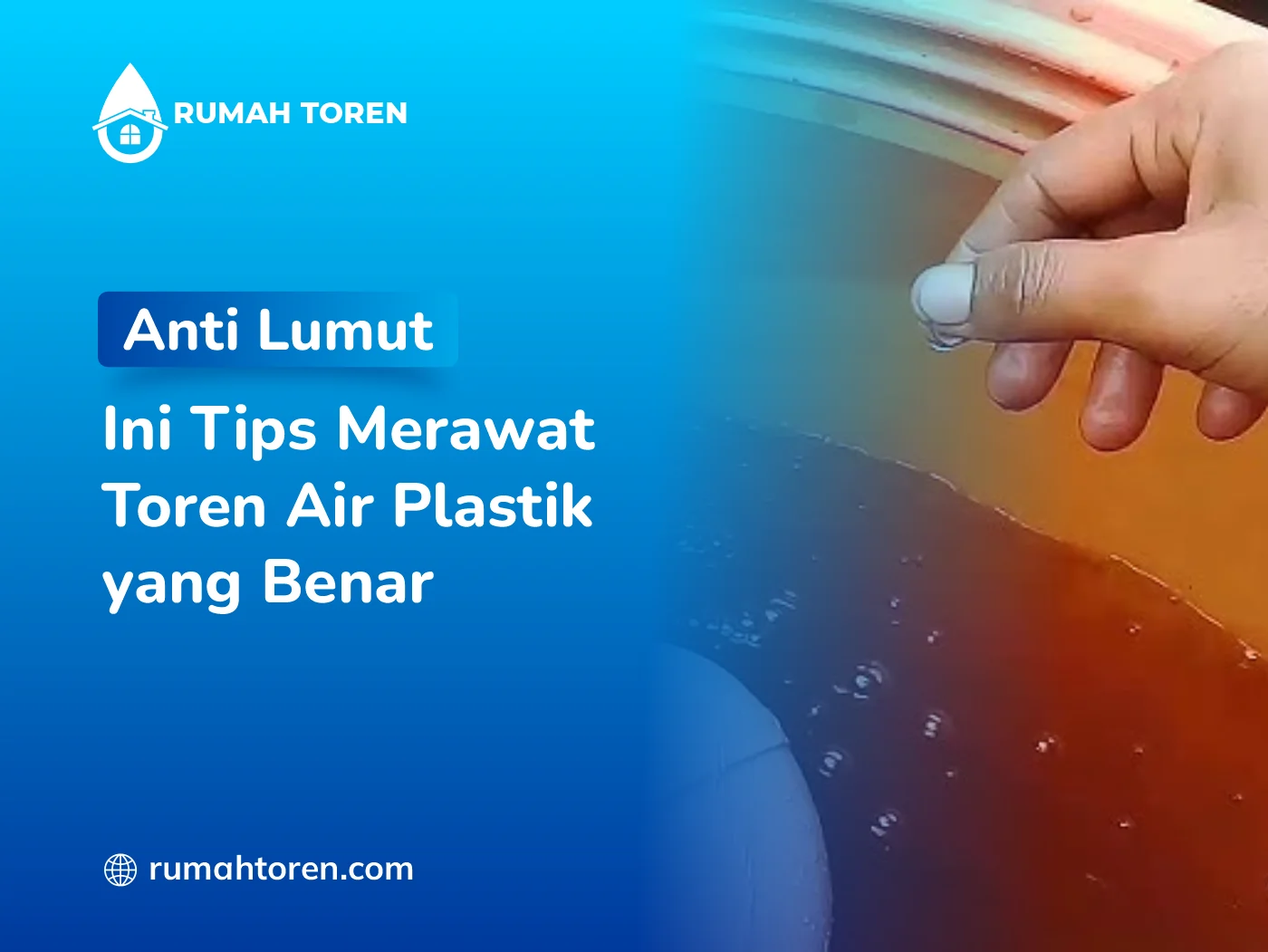 RUMAH TOREN

Anti Lumut

Ini Tips Merawat Toren Air Plastik yang Benar

rumahtoren.com